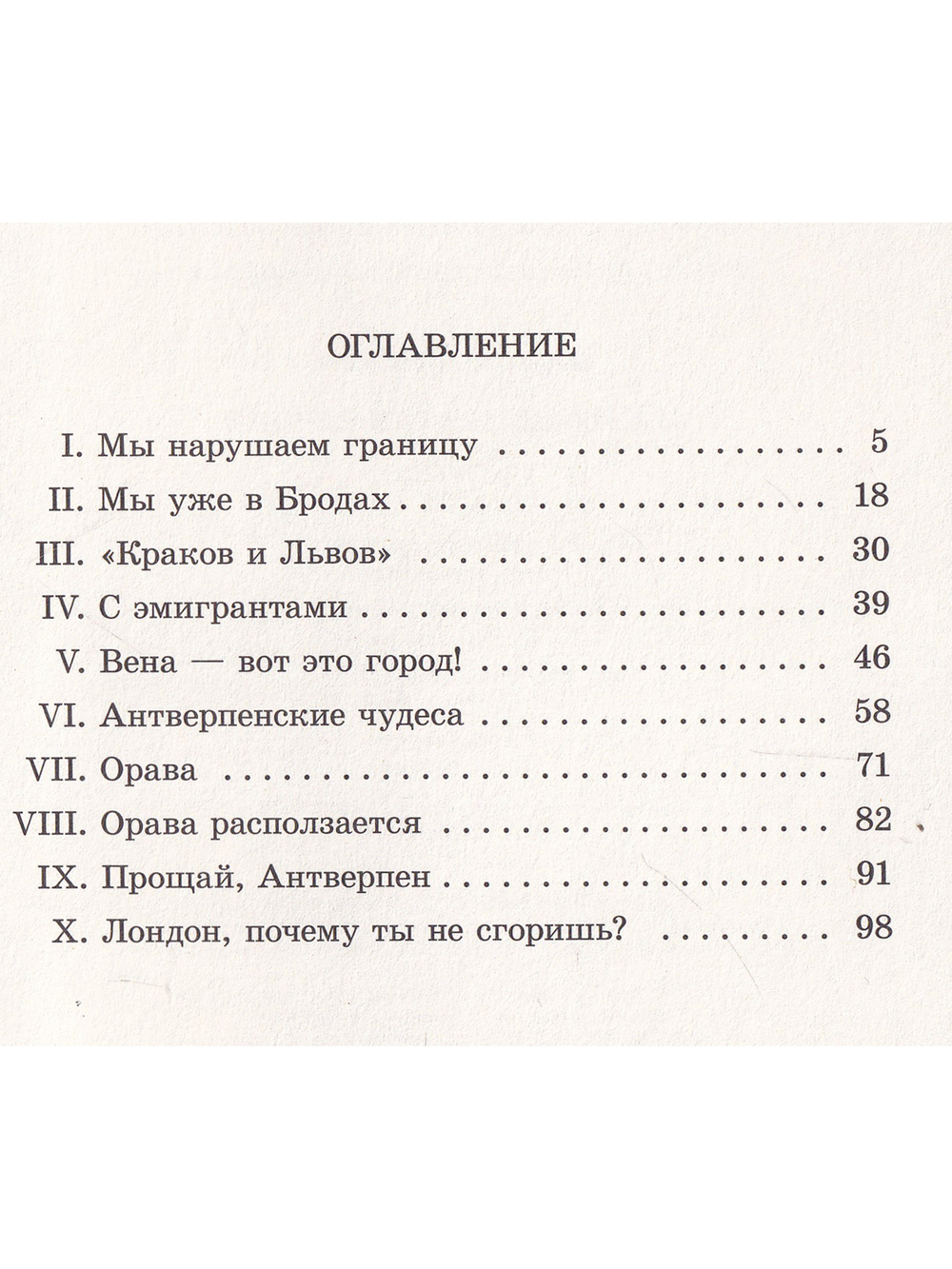 ОГЛАВЛЕНИЕ

I. Мы нарушаем границу 5
II. Мы уже в Бродах 18
III. «Краков и Львов» 30
IV. С эмигрантами 39
V. Вена — вот это город! 46
VI. Антверпенские чудеса 58
VII. Орава 71
VIII. Орава расползается 82
IX. Прощай, Антверпен 91
X. Лондон, почему ты не сгоришь? 98